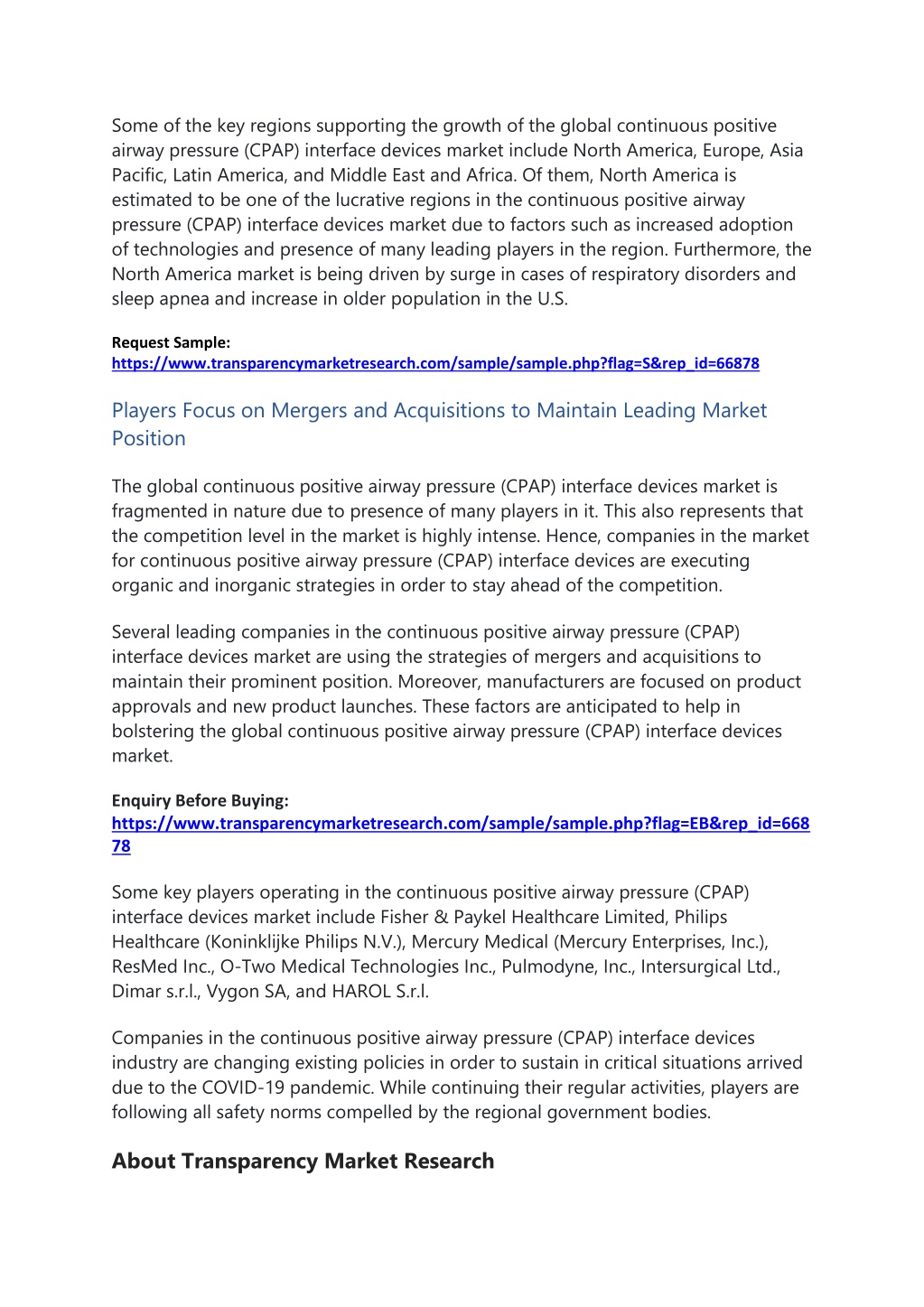 Some of the key regions supporting the growth of the global continuous positive airway pressure (CPAP) interface devices market include North America, Europe, Asia Pacific, Latin America, and Middle East and Africa. Of them, North America is estimated to be one of the lucrative regions in the continuous positive airway pressure (CPAP) interface devices market due to factors such as increased adoption of technologies and presence of many leading players in the region. Furthermore, the North America market is being driven by surge in cases of respiratory disorders and sleep apnea and increase in older population in the U.S.

Request Sample:
https://www.transparencymarketresearch.com/sample/sample.php?flag=S&rep_id=66878

Players Focus on Mergers and Acquisitions to Maintain Leading Market Position

The global continuous positive airway pressure (CPAP) interface devices market is fragmented in nature due to presence of many players in it. This also represents that the competition level in the market is highly intense. Hence, companies in the market for continuous positive airway pressure (CPAP) interface devices are executing organic and inorganic strategies in order to stay ahead of the competition.

Several leading companies in the continuous positive airway pressure (CPAP) interface devices market are using the strategies of mergers and acquisitions to maintain their prominent position. Moreover, manufacturers are focused on product approvals and new product launches. These factors are anticipated to help in bolstering the global continuous positive airway pressure (CPAP) interface devices market.

Enquiry Before Buying:
https://www.transparencymarketresearch.com/sample/sample.php?flag=EB&rep_id=66878

Some key players operating in the continuous positive airway pressure (CPAP) interface devices market include Fisher & Paykel Healthcare Limited, Philips Healthcare (Koninklijke Philips N.V.), Mercury Medical (Mercury Enterprises, Inc.), ResMed Inc., O-Two Medical Technologies Inc., Pulmodyne, Inc., Intersurgical Ltd., Dimar s.r.l., Vygon SA, and HAROL S.r.l.

Companies in the continuous positive airway pressure (CPAP) interface devices industry are changing existing policies in order to sustain in critical situations arrived due to the COVID-19 pandemic. While continuing their regular activities, players are following all safety norms compelled by the regional government bodies.

About Transparency Market Research